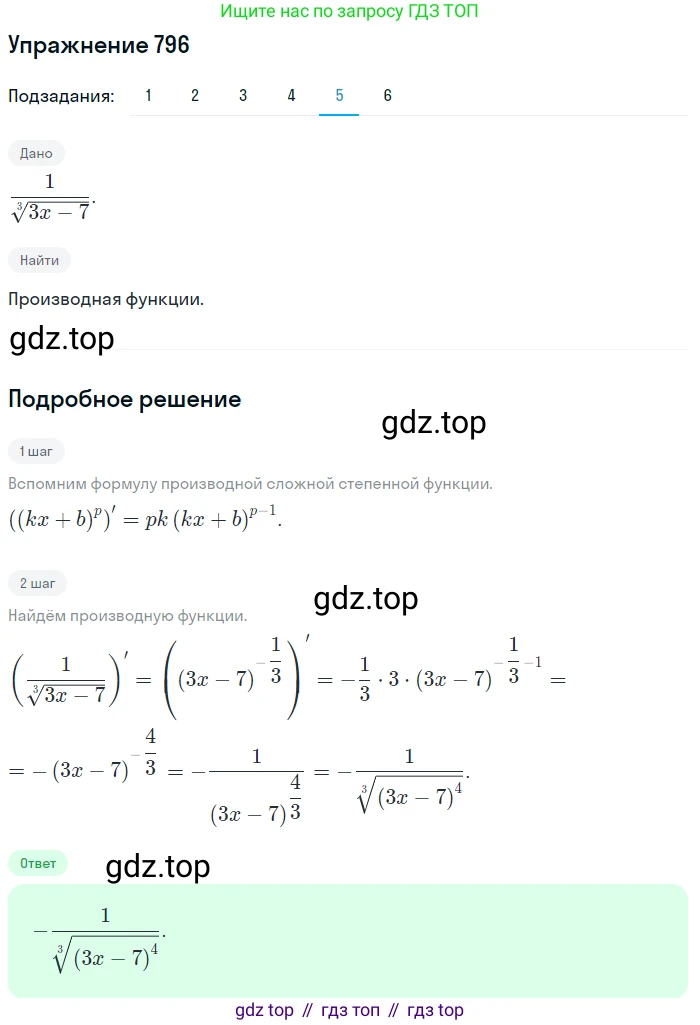 Ищите нас по запросу ГДЗ ТОП

Упражнение 796

Подзадания: 1 2 3 4 5 6

Дано

$\frac{1}{\sqrt[3]{3x-7}}$.

Найти

Производная функции.

gdz.top

Подробное решение

gdz.top

1 шаг

Вспомним формулу производной сложной степенной функции.

$((kx+b)^p)' = pk(kx+b)^{p-1}$.

2 шаг

gdz.top

Найдём производную функции.

$\left(\frac{1}{\sqrt[3]{3x-7}}\right)' = \left((3x-7)^{-\frac{1}{3}}\right)' = -\frac{1}{3} \cdot 3 \cdot (3x-7)^{-\frac{1}{3}-1} =$

$= -(3x-7)^{-\frac{4}{3}} = -\frac{1}{(3x-7)^{\frac{4}{3}}} = -\frac{1}{\sqrt[3]{(3x-7)^4}}$.

Ответ

gdz.top

$-\frac{1}{\sqrt[3]{(3x-7)^4}}$.

gdz top // гдз топ // гдз top